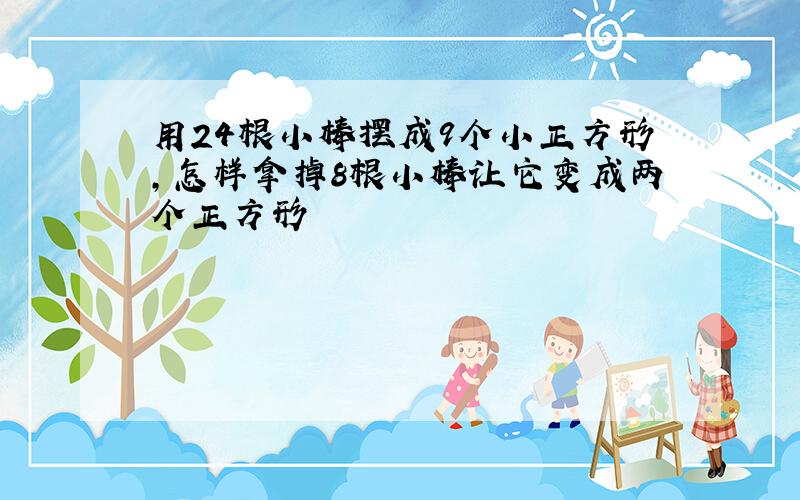 用24根小棒摆成9个小正方形,怎样拿掉8根小棒让它变成两个正方形